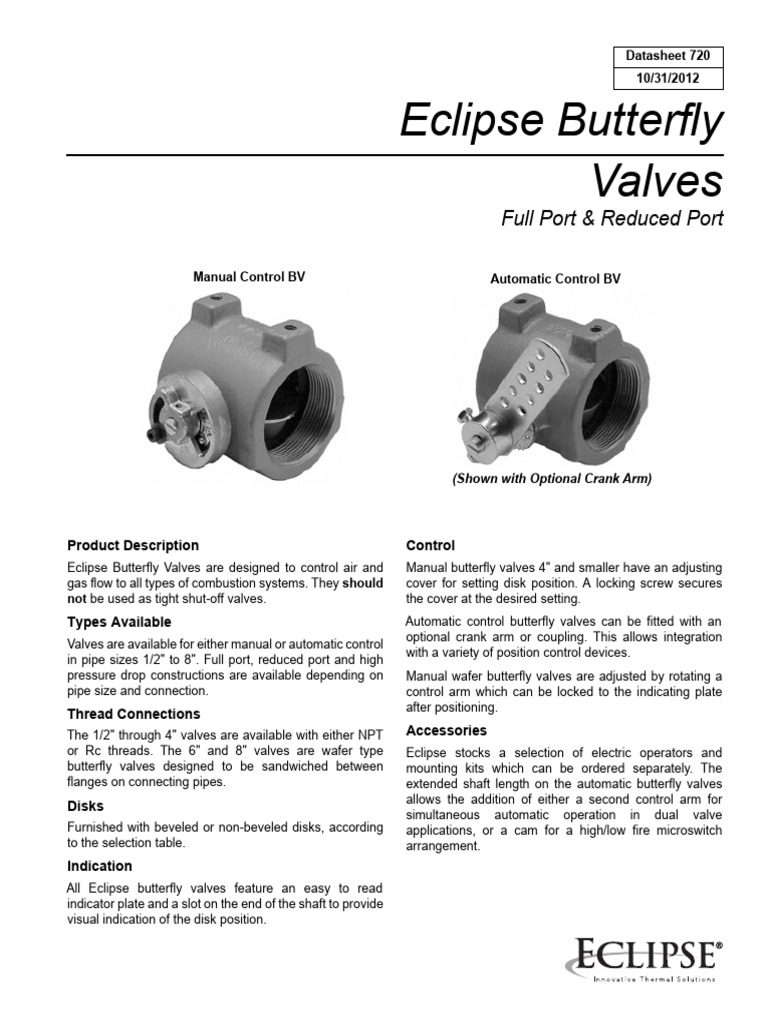 Datasheet 720
10/31/2012

Eclipse Butterfly Valves

Full Port & Reduced Port

Manual Control BV

Automatic Control BV

(Shown with Optional Crank Arm)

Product Description

Eclipse Butterfly Valves are designed to control air and gas flow to all types of combustion systems. They should not be used as tight shut-off valves.

Types Available

Valves are available for either manual or automatic control in pipe sizes 1/2" to 8". Full port, reduced port and high pressure drop constructions are available depending on pipe size and connection.

Thread Connections

The 1/2" through 4" valves are available with either NPT or Rc threads. The 6" and 8" valves are wafer type butterfly valves designed to be sandwiched between flanges on connecting pipes.

Disks

Furnished with beveled or non-beveled disks, according to the selection table.

Indication

All Eclipse butterfly valves feature an easy to read indicator plate and a slot on the end of the shaft to provide visual indication of the disk position.

Control

Manual butterfly valves 4" and smaller have an adjusting cover for setting disk position. A locking screw secures the cover at the desired setting.

Automatic control butterfly valves can be fitted with an optional crank arm or coupling. This allows integration with a variety of position control devices.

Manual wafer butterfly valves are adjusted by rotating a control arm which can be locked to the indicating plate after positioning.

Accessories

Eclipse stocks a selection of electric operators and mounting kits which can be ordered separately. The extended shaft length on the automatic butterfly valves allows the addition of either a second control arm for simultaneous automatic operation in dual valve applications, or a cam for a high/low fire microswitch arrangement.

ECLIPSE®
Innovative Thermal Solutions